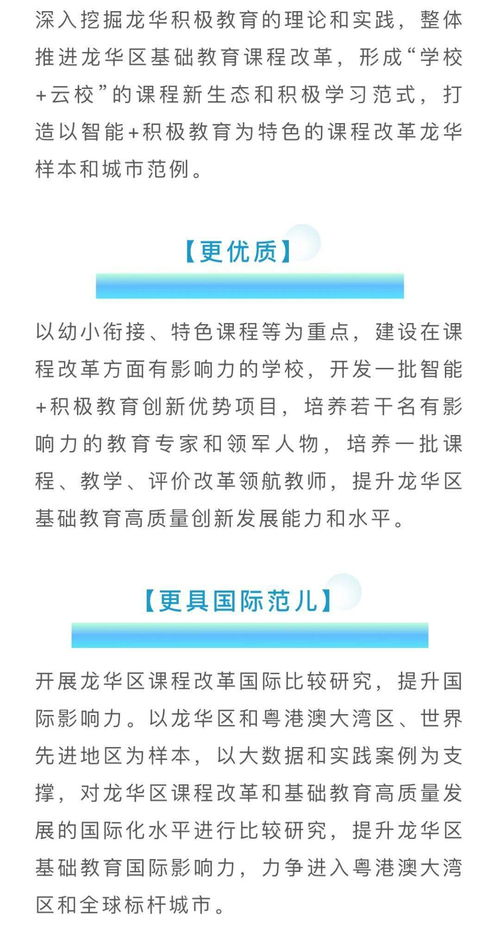 深入挖掘龙华积极教育的理论和实践，整体推进龙华区基础教育课程改革，形成“学校+云校”的课程新生态和积极学习范式，打造以智能+积极教育为特色的课程改革龙华样本和城市范例。

【更优质】

以幼小衔接、特色课程等为重点，建设在课程改革方面有影响力的学校，开发一批智能+积极教育创新优势项目，培养若干名有影响力的教育专家和领军人物，培养一批课程、教学、评价改革领航教师，提升龙华区基础教育高质量创新发展能力和水平。

【更具国际范儿】

开展龙华区课程改革国际比较研究，提升国际影响力。以龙华区和粤港澳大湾区、世界先进地区为样本，以大数据和实践案例为支撑，对龙华区课程改革和基础教育高质量发展的国际化水平进行比较研究，提升龙华区基础教育国际影响力，力争进入粤港澳大湾区和全球标杆城市。